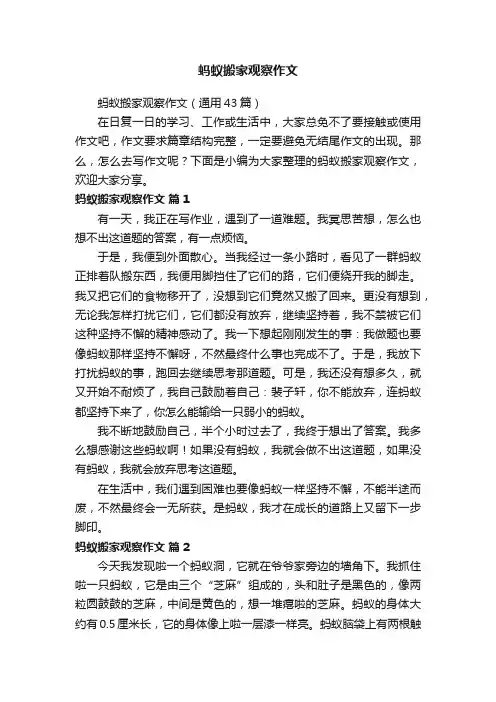 蚂蚁搬家观察作文

蚂蚁搬家观察作文（通用43篇）

在日复一日的学习、工作或生活中，大家总免不了要接触或使用作文吧，作文要求篇章结构完整，一定要避免无结尾作文的出现。那么，怎么去写作文呢？下面是小编为大家整理的蚂蚁搬家观察作文，欢迎大家分享。

蚂蚁搬家观察作文 篇1

有一天，我正在写作业，遇到了一道难题。我冥思苦想，怎么也想不出这道题的答案，有一点烦恼。

于是，我便到外面散心。当我经过一条小路时，看见了一群蚂蚁正排着队搬东西，我便用脚挡住了它们的路，它们便绕开我的脚走。我又把它们的食物移开了，没想到它们竟然又搬了回来。更没有想到，无论我怎样打扰它们，它们都没有放弃，继续坚持着，我不禁被它们这种坚持不懈的精神感动了。我一下想起刚刚发生的事：我做题也要像蚂蚁那样坚持不懈呀，不然最终什么事也完成不了。于是，我放下打扰蚂蚁的事，跑回去继续思考那道题。可是，我还没有想多久，就又开始不耐烦了，我自己鼓励着自己：裴子轩，你不能放弃，连蚂蚁都坚持下来了，你怎么能输给一只弱小的蚂蚁。

我不断地鼓励自己，半个小时过去了，我终于想出了答案。我多么想感谢这些蚂蚁啊！如果没有蚂蚁，我就会做不出这道题，如果没有蚂蚁，我就会放弃思考这道题。

在生活中，我们遇到困难也要像蚂蚁一样坚持不懈，不能半途而废，不然最终会一无所获。是蚂蚁，我才在成长的道路上又留下一步脚印。

蚂蚁搬家观察作文 篇2

今天我发现啦一个蚂蚁洞，它就在爷爷家旁边的墙角下。我抓住啦一只蚂蚁，它是由三个“芝麻”组成的，头和肚子是黑色的，像两粒圆鼓鼓的芝麻，中间是黄色的，想一堆瘪啦的芝麻。蚂蚁的身体大约有0.5厘米长，它的身体像上啦一层漆一样亮。蚂蚁脑袋上有两根触